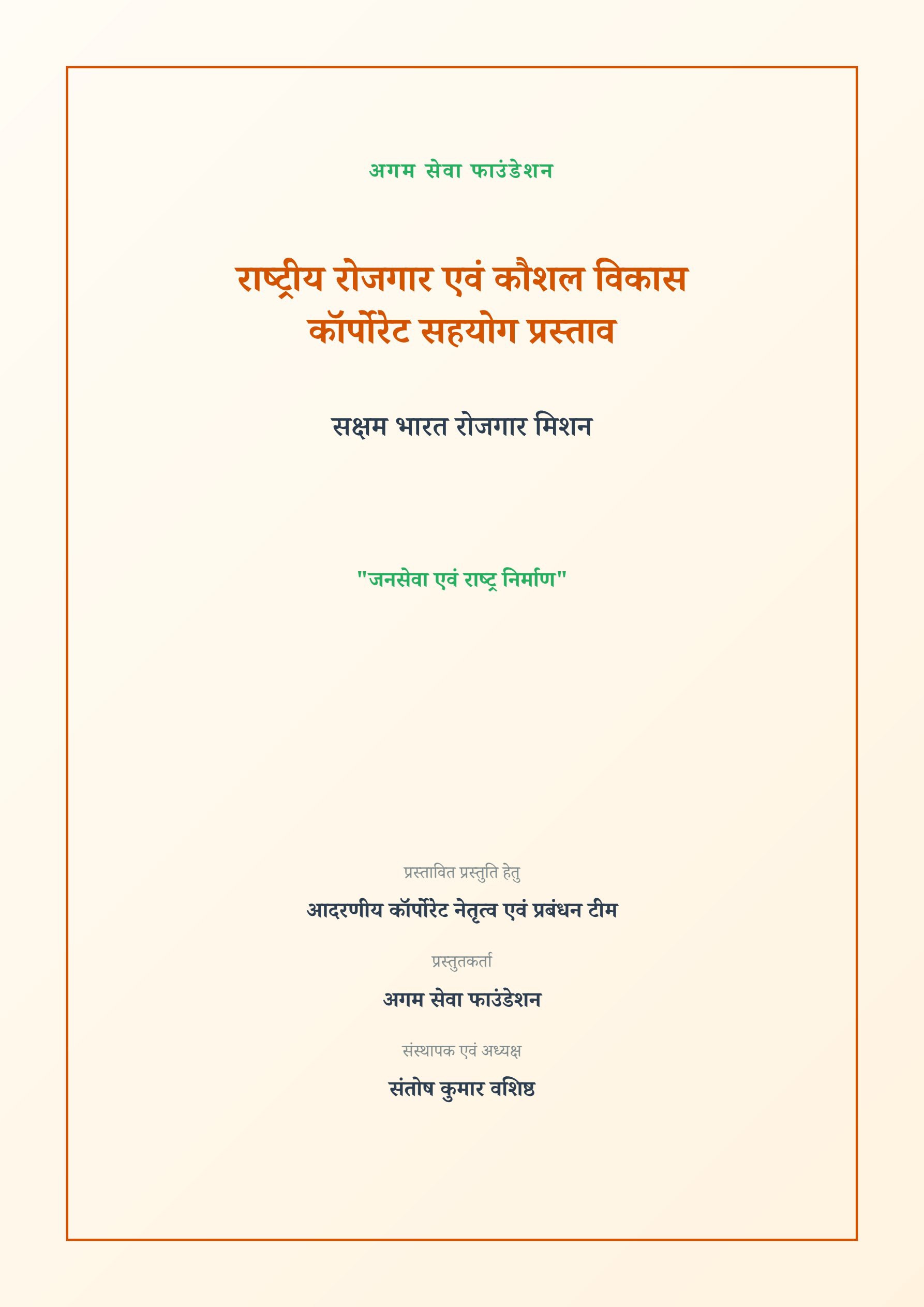 अगम सेवा फाउंडेशन

राष्ट्रीय रोजगार एवं कौशल विकास
कॉर्पोरेट सहयोग प्रस्ताव

सक्षम भारत रोजगार मिशन

"जनसेवा एवं राष्ट्र निर्माण"

प्रस्तावित प्रस्तुति हेतु

आदरणीय कॉर्पोरेट नेतृत्व एवं प्रबंधन टीम

प्रस्तुतकर्ता

अगम सेवा फाउंडेशन

संस्थापक एवं अध्यक्ष

संतोष कुमार वशिष्ठ